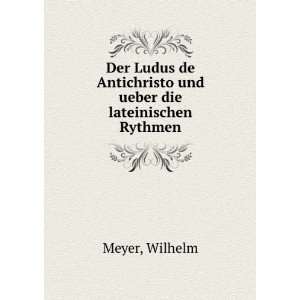 Der Ludus de Antichristo und ueber die lateinischen Rythmen

Meyer, Wilhelm